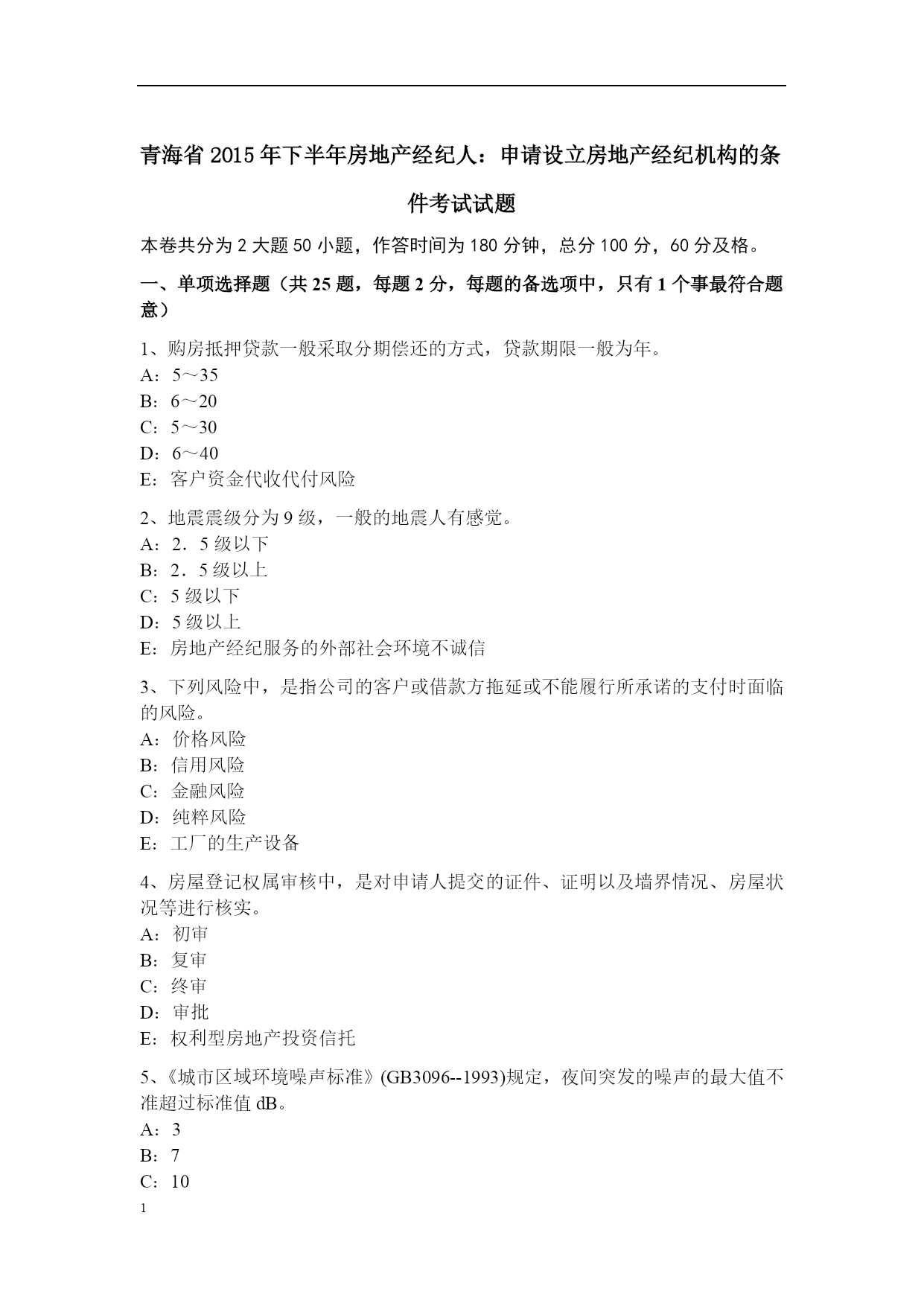 青海省2015年下半年房地产经纪人：申请设立房地产经纪机构的条件考试试题

本卷共分为2大题50小题，作答时间为180分钟，总分100分，60分及格。

一、单项选择题（共25题，每题2分，每题的备选项中，只有1个事最符合题意）

1、购房抵押贷款一般采取分期偿还的方式，贷款期限一般为年。
A：5～35
B：6～20
C：5～30
D：6～40
E：客户资金代收代付风险

2、地震震级分为9级，一般的地震人有感觉。
A：2．5级以下
B：2．5级以上
C：5级以下
D：5级以上
E：房地产经纪服务的外部社会环境不诚信

3、下列风险中，是指公司的客户或借款方拖延或不能履行所承诺的支付时面临的风险。
A：价格风险
B：信用风险
C：金融风险
D：纯粹风险
E：工厂的生产设备

4、房屋登记权属审核中，是对申请人提交的证件、证明以及墙界情况、房屋状况等进行核实。
A：初审
B：复审
C：终审
D：审批
E：权利型房地产投资信托

5、《城市区域环境噪声标准》(GB3096--1993)规定，夜间突发的噪声的最大值不准超过标准值dB。
A：3
B：7
C：10

1